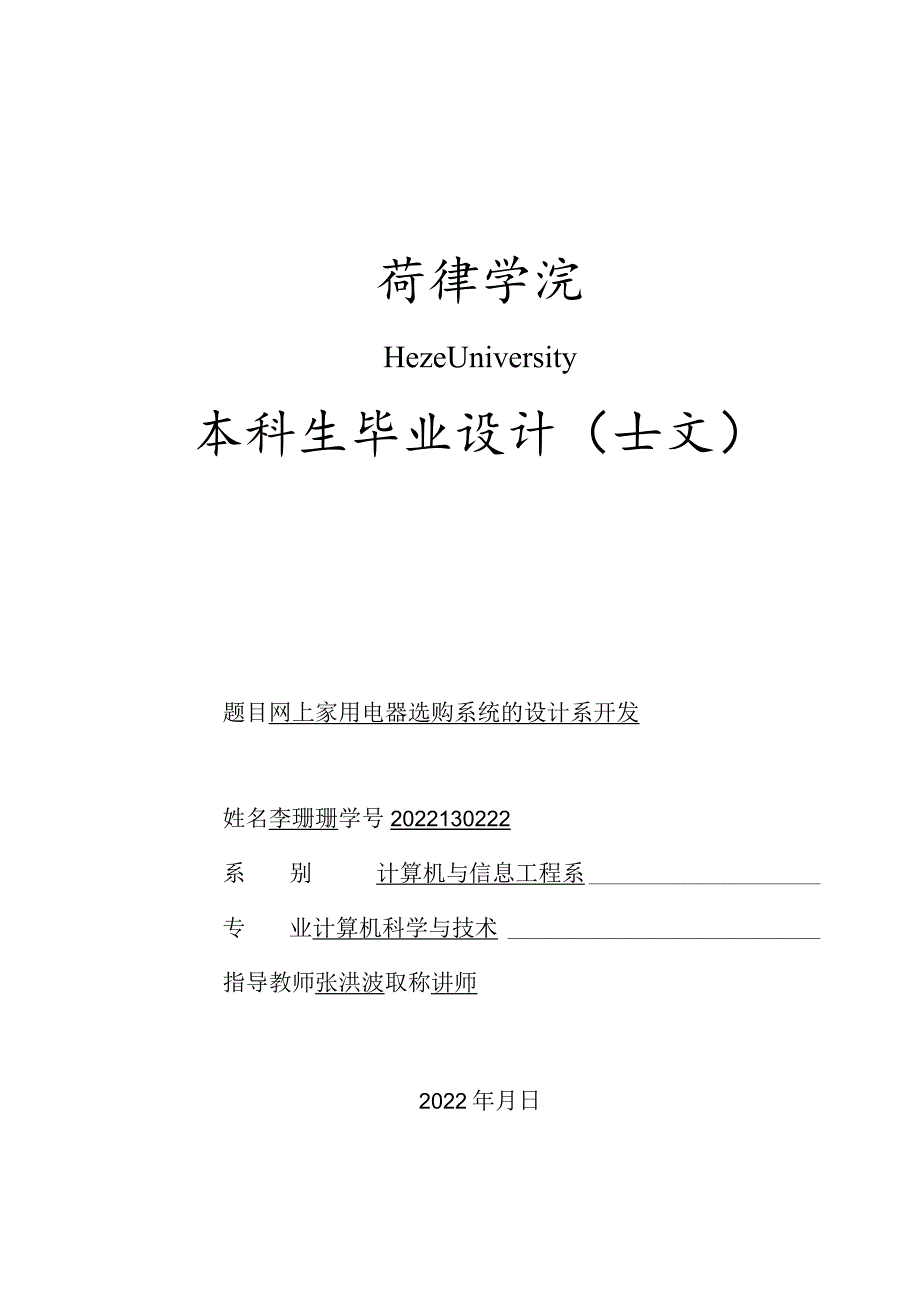 荷律学浣

HezeUniversity

本科生毕业设计（士文）

题目网上家用电器选购系统的设计系开发

姓名李珊珊学号2022130222

系　　别　　计算机与信息工程系

专　　业计算机科学与技术

指导教师张洪波取称讲师

2022年月日